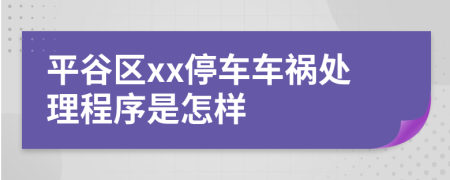 平谷区xx停车车祸处理程序是怎样